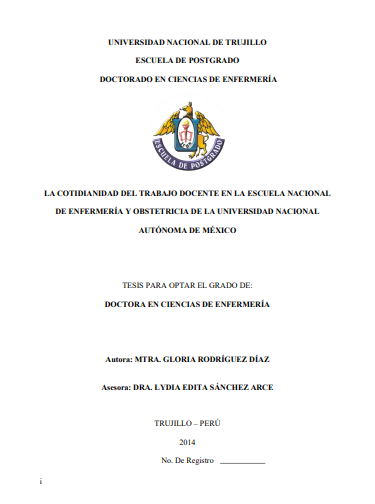 UNIVERSIDAD NACIONAL DE TRUJILLO

ESCUELA DE POSTGRADO

DOCTORADO EN CIENCIAS DE ENFERMERÍA

ESCUELA DE POSTGRADO

LA COTIDIANIDAD DEL TRABAJO DOCENTE EN LA ESCUELA NACIONAL DE ENFERMERÍA Y OBSTETRICIA DE LA UNIVERSIDAD NACIONAL AUTÓNOMA DE MÉXICO

TESIS PARA OPTAR EL GRADO DE:

DOCTORA EN CIENCIAS DE ENFERMERÍA

Autora: MTRA. GLORIA RODRÍGUEZ DÍAZ

Asesora: DRA. LYDIA EDITA SÁNCHEZ ARCE

TRUJILLO – PERÚ

2014

No. De Registro ___________

i